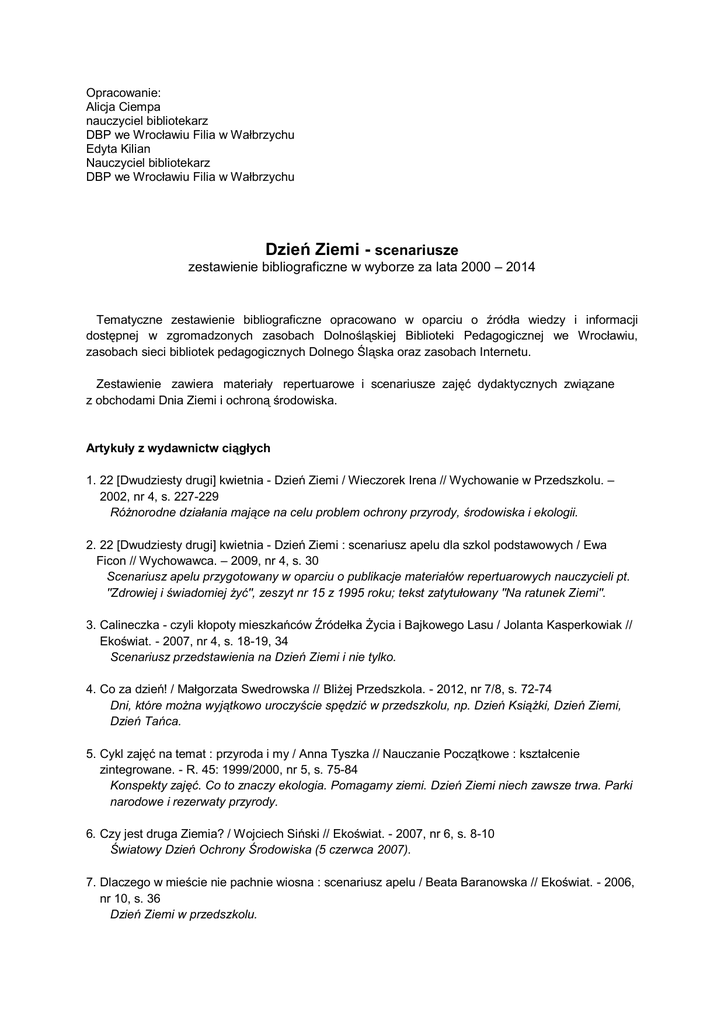 Opracowanie:
Alicja Ciempa
nauczyciel bibliotekarz
DBP we Wrocławiu Filia w Wałbrzychu
Edyta Kilian
Nauczyciel bibliotekarz
DBP we Wrocławiu Filia w Wałbrzychu

Dzień Ziemi - scenariusze
zestawienie bibliograficzne w wyborze za lata 2000 – 2014

Tematyczne zestawienie bibliograficzne opracowano w oparciu o źródła wiedzy i informacji dostępnej w zgromadzonych zasobach Dolnośląskiej Biblioteki Pedagogicznej we Wrocławiu, zasobach sieci bibliotek pedagogicznych Dolnego Śląska oraz zasobach Internetu.

Zestawienie zawiera materiały repertuarowe i scenariusze zajęć dydaktycznych związane z obchodami Dnia Ziemi i ochroną środowiska.

Artykuły z wydawnictw ciągłych

1. 22 [Dwudziesty drugi] kwietnia - Dzień Ziemi / Wieczorek Irena // Wychowanie w Przedszkolu. – 2002, nr 4, s. 227-229
Różnorodne działania mające na celu problem ochrony przyrody, środowiska i ekologii.

2. 22 [Dwudziesty drugi] kwietnia - Dzień Ziemi : scenariusz apelu dla szkol podstawowych / Ewa Ficon // Wychowawca. – 2009, nr 4, s. 30
Scenariusz apelu przygotowany w oparciu o publikacje materiałów repertuarowych nauczycieli pt. "Zdrowiej i świadomiej żyć", zeszyt nr 15 z 1995 roku; tekst zatytułowany "Na ratunek Ziemi".

3. Calineczka - czyli kłopoty mieszkańców Źródełka Życia i Bajkowego Lasu / Jolanta Kasperkowiak // Ekoświat. - 2007, nr 4, s. 18-19, 34
Scenariusz przedstawienia na Dzień Ziemi i nie tylko.

4. Co za dzień! / Małgorzata Swedrowska // Bliżej Przedszkola. - 2012, nr 7/8, s. 72-74
Dni, które można wyjątkowo uroczyście spędzić w przedszkolu, np. Dzień Książki, Dzień Ziemi, Dzień Tańca.

5. Cykl zajęć na temat : przyroda i my / Anna Tyszka // Nauczanie Początkowe : kształcenie zintegrowane. - R. 45: 1999/2000, nr 5, s. 75-84
Konspekty zajęć. Co to znaczy ekologia. Pomagamy ziemi. Dzień Ziemi niech zawsze trwa. Parki narodowe i rezerwaty przyrody.

6. Czy jest druga Ziemia? / Wojciech Siński // Ekoświat. - 2007, nr 6, s. 8-10
Światowy Dzień Ochrony Środowiska (5 czerwca 2007).

7. Dlaczego w mieście nie pachnie wiosna : scenariusz apelu / Beata Baranowska // Ekoświat. - 2006, nr 10, s. 36
Dzień Ziemi w przedszkolu.